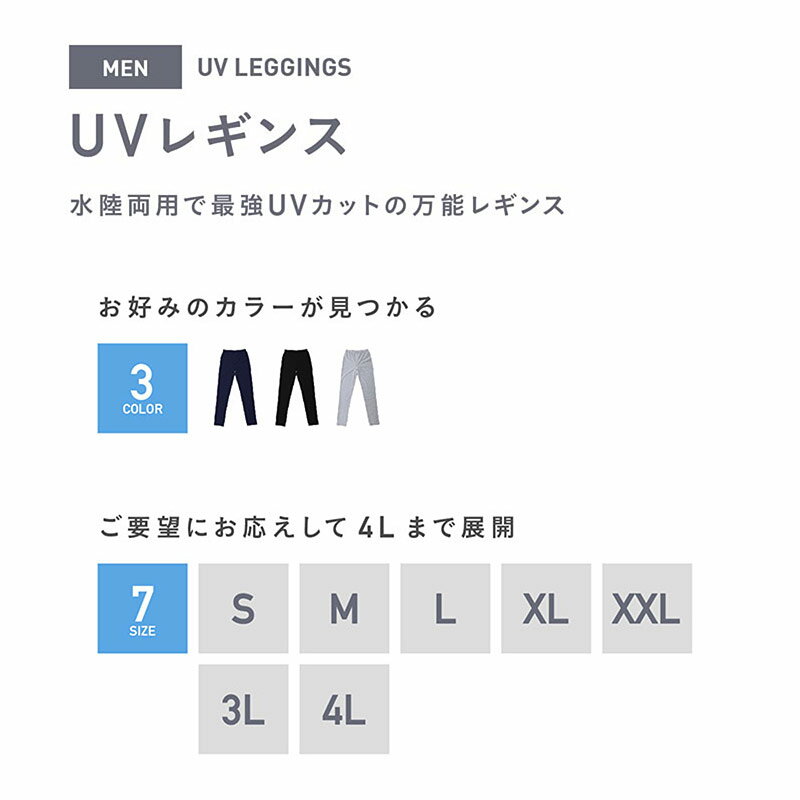 MEN UV LEGGINGS

UVレギンス

水陸両用で最強UVカットの万能レギンス

お好みのカラーが見つかる

3
COLOR

ご要望にお応えして 4L まで展開

7
SIZE

S
M
L
XL
XXL
3L
4L